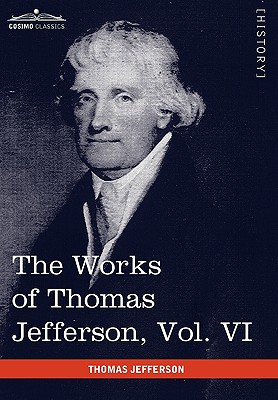 COSIMO CLASSICS

[HISTORY]

The Works of Thomas Jefferson, Vol. VI

THOMAS JEFFERSON